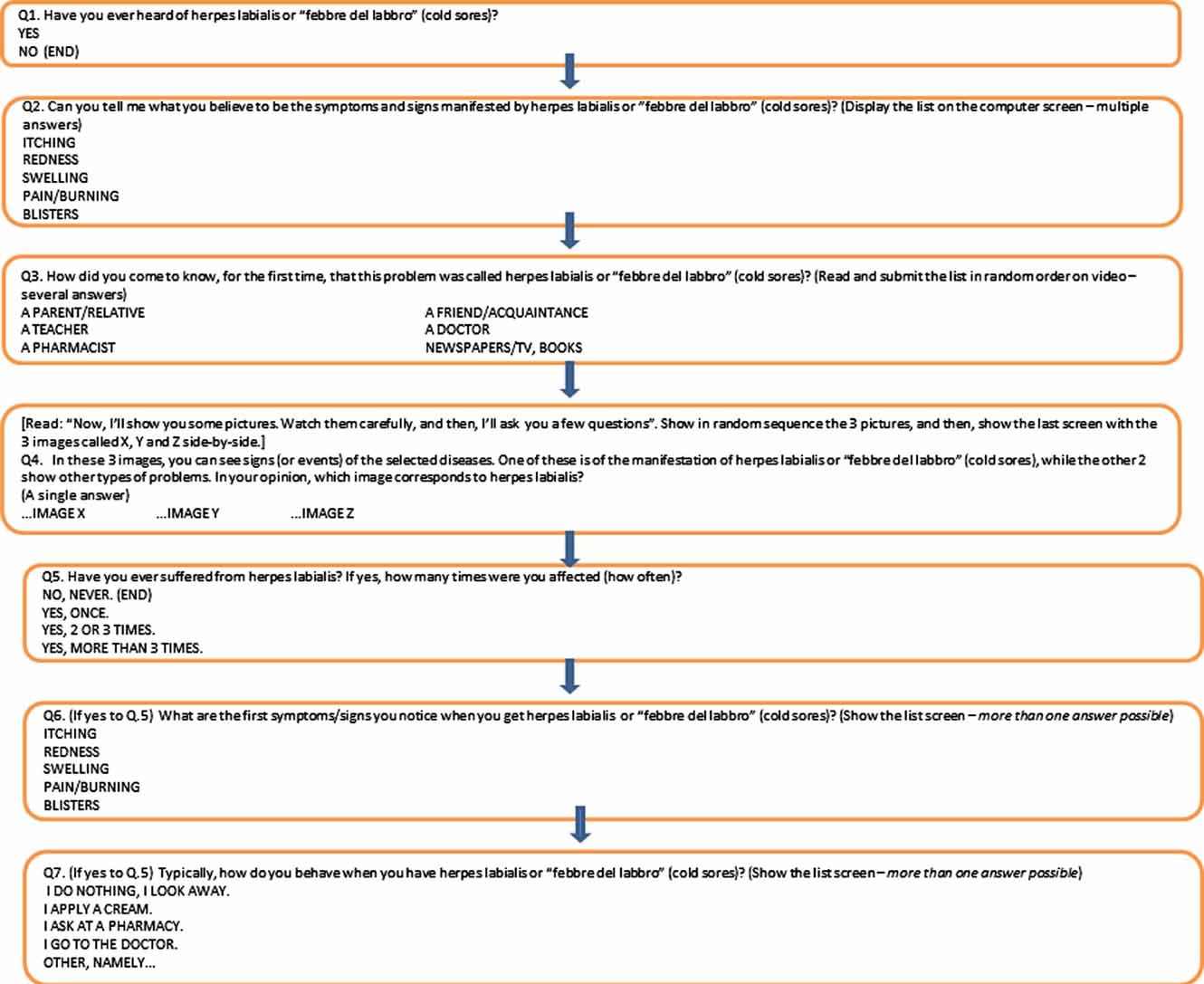 Q1. Have you ever heard of herpes labialis or "febbre del labbro" (cold sores)?
YES
NO (END)

Q2. Can you tell me what you believe to be the symptoms and signs manifested by herpes labialis or "febbre del labbro" (cold sores)? (Display the list on the computer screen – multiple answers)
ITCHING
REDNESS
SWELLING
PAIN/BURNING
BLISTERS

Q3. How did you come to know, for the first time, that this problem was called herpes labialis or "febbre del labbro" (cold sores)? (Read and submit the list in random order on video – several answers)
A PARENT/RELATIVE
A TEACHER
A PHARMACIST
A FRIEND/ACQUAINTANCE
A DOCTOR
NEWSPAPERS/TV, BOOKS

[Read: "Now, I'll show you some pictures. Watch them carefully, and then, I'll ask you a few questions". Show in random sequence the 3 pictures, and then, show the last screen with the 3 images called X, Y and Z side-by-side.]
Q4. In these 3 images, you can see signs (or events) of the selected diseases. One of these is of the manifestation of herpes labialis or "febbre del labbro" (cold sores), while the other 2 show other types of problems. In your opinion, which image corresponds to herpes labialis?
(A single answer)
...IMAGE X ...IMAGE Y ...IMAGE Z

Q5. Have you ever suffered from herpes labialis? If yes, how many times were you affected (how often)?
NO, NEVER. (END)
YES, ONCE.
YES, 2 OR 3 TIMES.
YES, MORE THAN 3 TIMES.

Q6. (If yes to Q.5) What are the first symptoms/signs you notice when you get herpes labialis or "febbre del labbro" (cold sores)? (Show the list screen – more than one answer possible)
ITCHING
REDNESS
SWELLING
PAIN/BURNING
BLISTERS

Q7. (If yes to Q.5) Typically, how do you behave when you have herpes labialis or "febbre del labbro" (cold sores)? (Show the list screen – more than one answer possible)
I DO NOTHING, I LOOK AWAY.
I APPLY A CREAM.
I ASK AT A PHARMACY.
I GO TO THE DOCTOR.
OTHER, NAMELY...